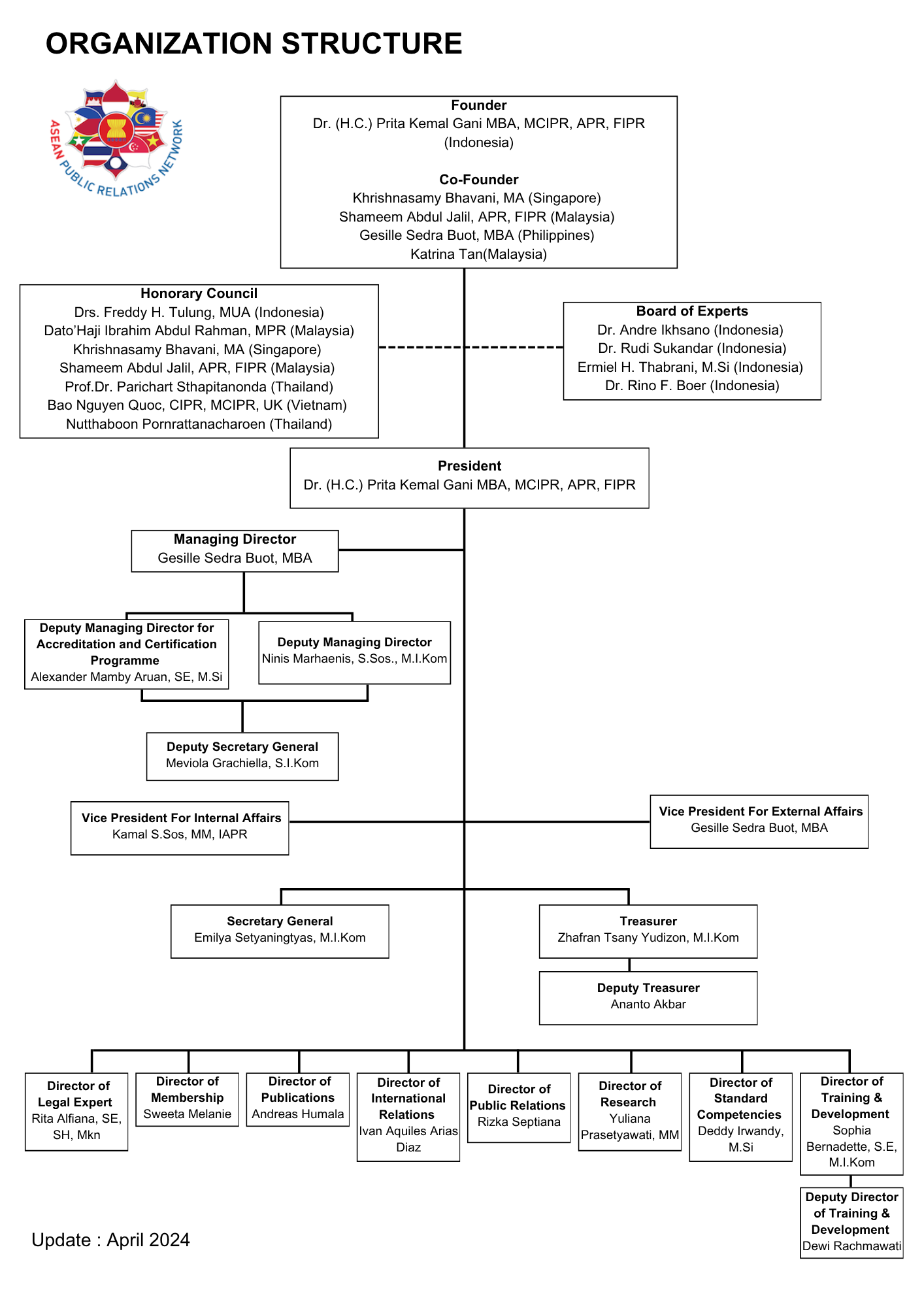 ORGANIZATION STRUCTURE

ASEAN PUBLIC RELATIONS NETWORK

Founder
Dr. (H.C.) Prita Kemal Gani MBA, MCIPR, APR, FIPR (Indonesia)

Co-Founder
Khrishnasamy Bhavani, MA (Singapore)
Shameem Abdul Jalil, APR, FIPR (Malaysia)
Gesille Sedra Buot, MBA (Philippines)
Katrina Tan(Malaysia)

Honorary Council
Drs. Freddy H. Tulung, MUA (Indonesia)
Dato'Haji Ibrahim Abdul Rahman, MPR (Malaysia)
Khrishnasamy Bhavani, MA (Singapore)
Shameem Abdul Jalil, APR, FIPR (Malaysia)
Prof.Dr. Parichart Sthapitanonda (Thailand)
Bao Nguyen Quoc, CIPR, MCIPR, UK (Vietnam)
Nutthaboon Pornrattanacharoen (Thailand)

Board of Experts
Dr. Andre Ikhsano (Indonesia)
Dr. Rudi Sukandar (Indonesia)
Ermiel H. Thabrani, M.Si (Indonesia)
Dr. Rino F. Boer (Indonesia)

President
Dr. (H.C.) Prita Kemal Gani MBA, MCIPR, APR, FIPR

Managing Director
Gesille Sedra Buot, MBA

Deputy Managing Director for Accreditation and Certification Programme
Alexander Mamby Aruan, SE, M.Si

Deputy Managing Director
Ninis Marhaenis, S.Sos., M.I.Kom

Deputy Secretary General
Meviola Grachiella, S.I.Kom

Vice President For Internal Affairs
Kamal S.Sos, MM, IAPR

Vice President For External Affairs
Gesille Sedra Buot, MBA

Secretary General
Emilya Setyaningtyas, M.I.Kom

Treasurer
Zhafran Tsany Yudizon, M.I.Kom

Deputy Treasurer
Ananto Akbar

Director of Legal Expert
Rita Alfiana, SE, SH, Mkn

Director of Membership
Sweeta Melanie

Director of Publications
Andreas Humala

Director of International Relations
Ivan Aquiles Arias Diaz

Director of Public Relations
Rizka Septiana

Director of Research
Yuliana Prasetyawati, MM

Director of Standard Competencies
Deddy Irwandy, M.Si

Director of Training & Development
Sophia Bernadette, S.E, M.I.Kom

Deputy Director of Training & Development
Dewi Rachmawati

Update : April 2024